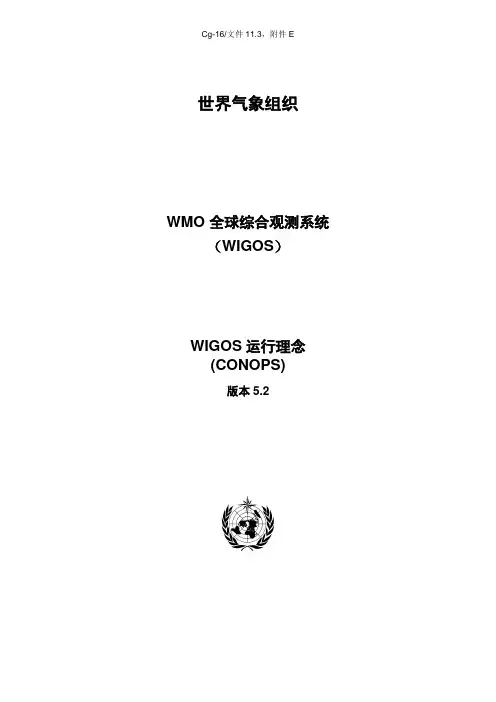 Cg-16/文件11.3，附件E

世界气象组织

WMO全球综合观测系统
（WIGOS）

WIGOS运行理念
(CONOPS)
版本5.2